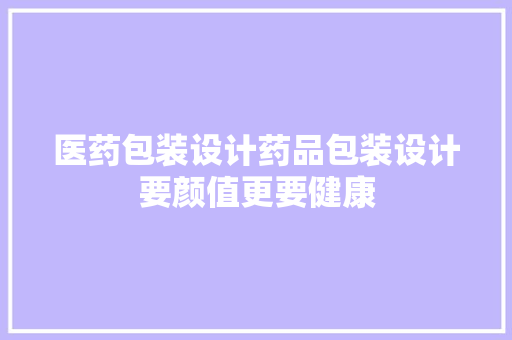 医药包装设计药品包装设计要颜值更要健康